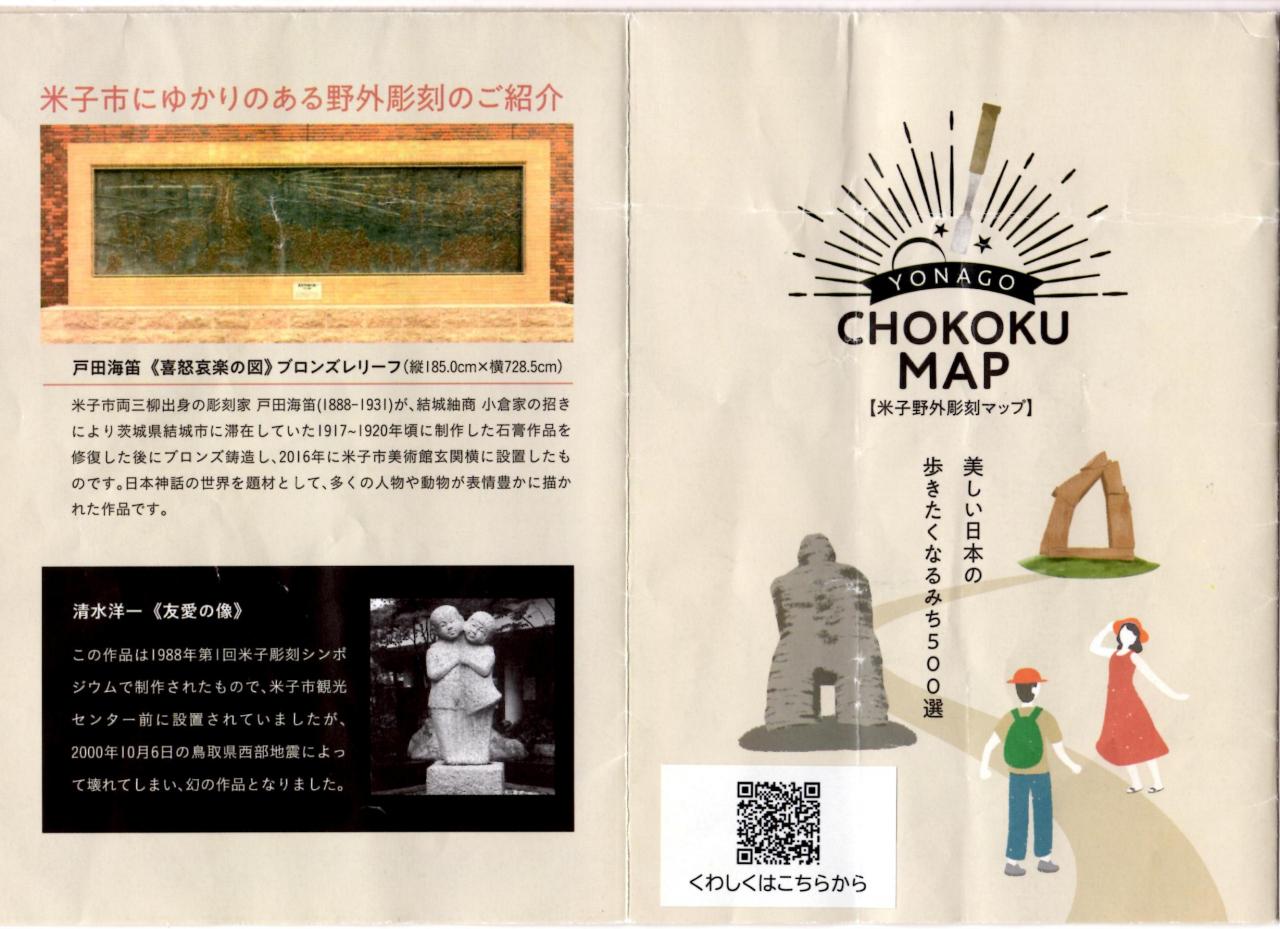 米子市にゆかりのある野外彫刻のご紹介

戸田海笛《喜怒哀楽の図》ブロンズレリーフ(縦185.0cm×横728.5cm)

米子市両三柳出身の彫刻家 戸田海笛(1888-1931)が、結城紬商 小倉家の招きにより茨城県結城市に滞在していた1917~1920年頃に制作した石膏作品を修復した後にブロンズ鋳造し、2016年に米子市美術館玄関横に設置したものです。日本神話の世界を題材として、多くの人物や動物が表情豊かに描かれた作品です。

清水洋一《友愛の像》

この作品は1988年第1回米子彫刻シンポジウムで制作されたもので、米子市観光センター前に設置されていましたが、2000年10月6日の鳥取県西部地震によって壊れてしまい、幻の作品となりました。

YONAGO
CHOKOKU
MAP
【米子野外彫刻マップ】

美しい日本の
歩きたくなるみち500選

くわしくはこちらから